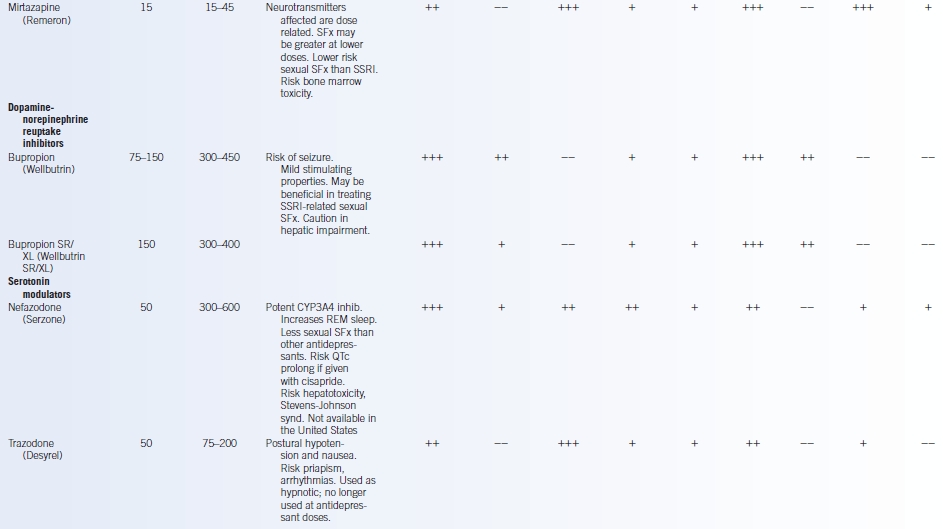 | Mirtazapine (Remeron) | 15 | 15–45 | Neurotransmitters affected are dose related. SFx may be greater at lower doses. Lower risk sexual SFx than SSRI. Risk bone marrow toxicity. | ++ | –– | +++ | + | + | +++ | –– | +++ | + |
|---|---|---|---|---|---|---|---|---|---|---|---|---|
| Dopamine-norepinephrine reuptake inhibitors | | | | | | | | | | | | |
| Bupropion (Wellbutrin) | 75–150 | 300–450 | Risk of seizure. Mild stimulating properties. May be beneficial in treating SSRI-related sexual SFx. Caution in hepatic impairment. | +++ | ++ | –– | + | + | +++ | ++ | –– | –– |
| Bupropion SR/XL (Wellbutrin SR/XL) | 150 | 300–400 | | +++ | + | –– | + | + | +++ | ++ | –– | –– |
| Serotonin modulators | | | | | | | | | | | | |
| Nefazodone (Serzone) | 50 | 300–600 | Potent CYP3A4 inhib. Increases REM sleep. Less sexual SFx than other antidepressants. Risk QTc prolong if given with cisapride. Risk hepatotoxicity, Stevens-Johnson synd. Not available in the United States | +++ | + | ++ | ++ | + | ++ | –– | + | + |
| Trazodone (Desyrel) | 50 | 75–200 | Postural hypotension and nausea. Risk priapism, arrhythmias. Used as hypnotic; no longer used at antidepressant doses. | ++ | –– | +++ | + | + | ++ | –– | + | –– |